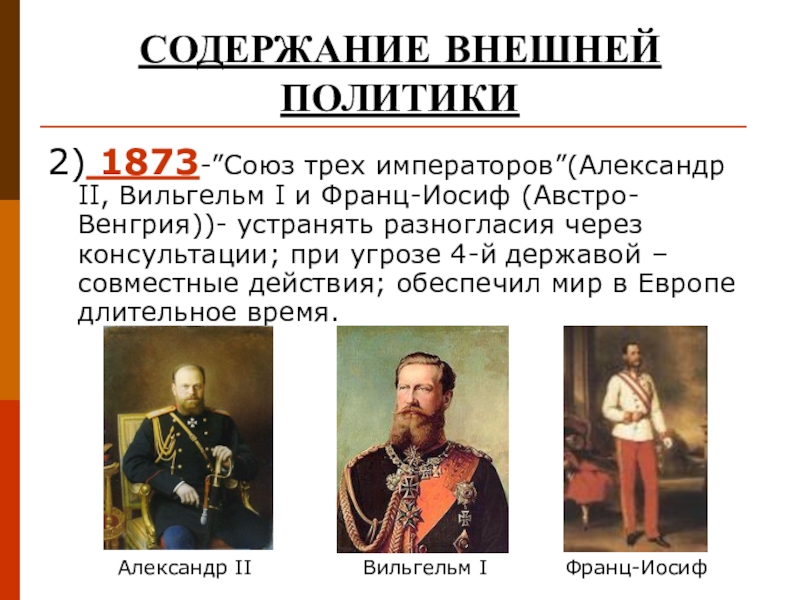 СОДЕРЖАНИЕ ВНЕШНЕЙ ПОЛИТИКИ

2) 1873-"Союз трех императоров"(Александр II, Вильгельм I и Франц-Иосиф (Австро-Венгрия))- устранять разногласия через консультации; при угрозе 4-й державой – совместные действия; обеспечил мир в Европе длительное время.

Александр II

Вильгельм I

Франц-Иосиф